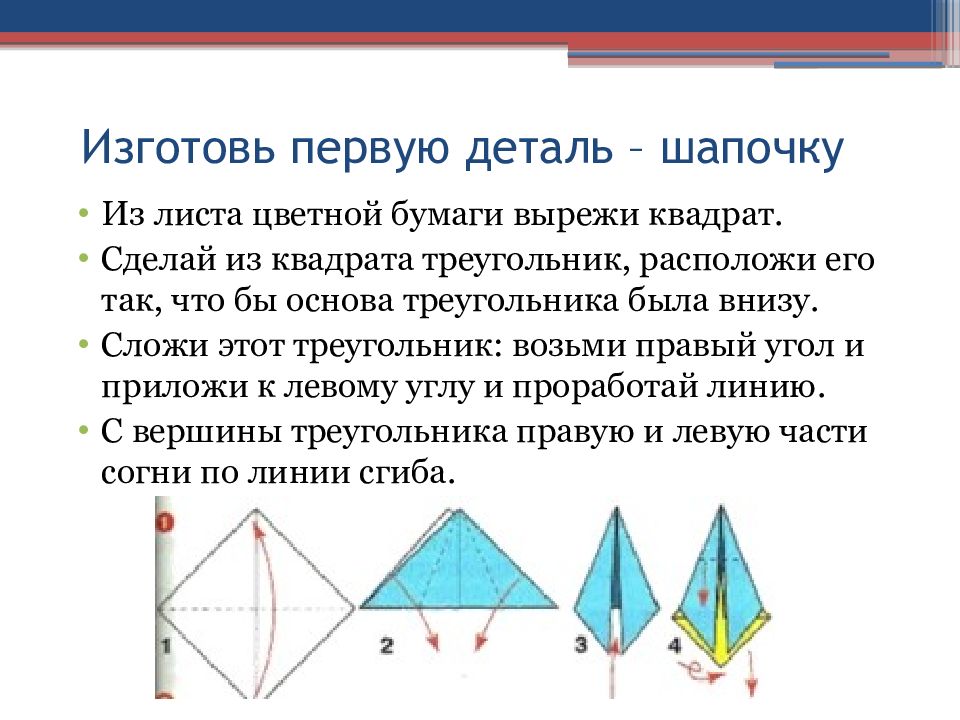 Изготовь первую деталь – шапочку

• Из листа цветной бумаги вырежи квадрат.
• Сделай из квадрата треугольник, расположи его так, что бы основа треугольника была внизу.
• Сложи этот треугольник: возьми правый угол и приложи к левому углу и проработай линию.
• С вершины треугольника правую и левую части согни по линии сгиба.

1
2
3
4